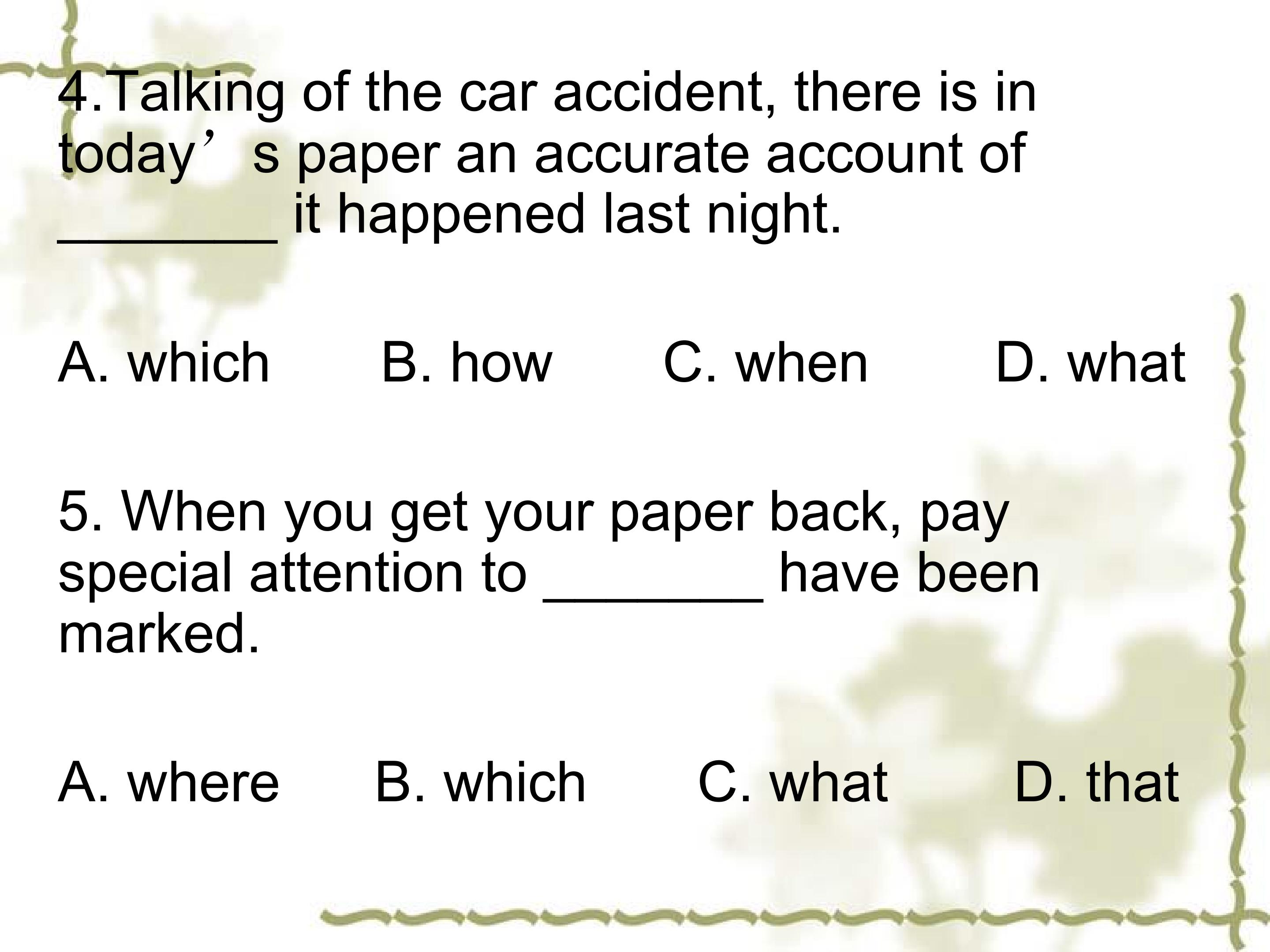 4.Talking of the car accident, there is in today's paper an accurate account of ____ it happened last night.

A. which B. how C. when D. what

5. When you get your paper back, pay special attention to ____ have been marked.

A. where B. which C. what D. that